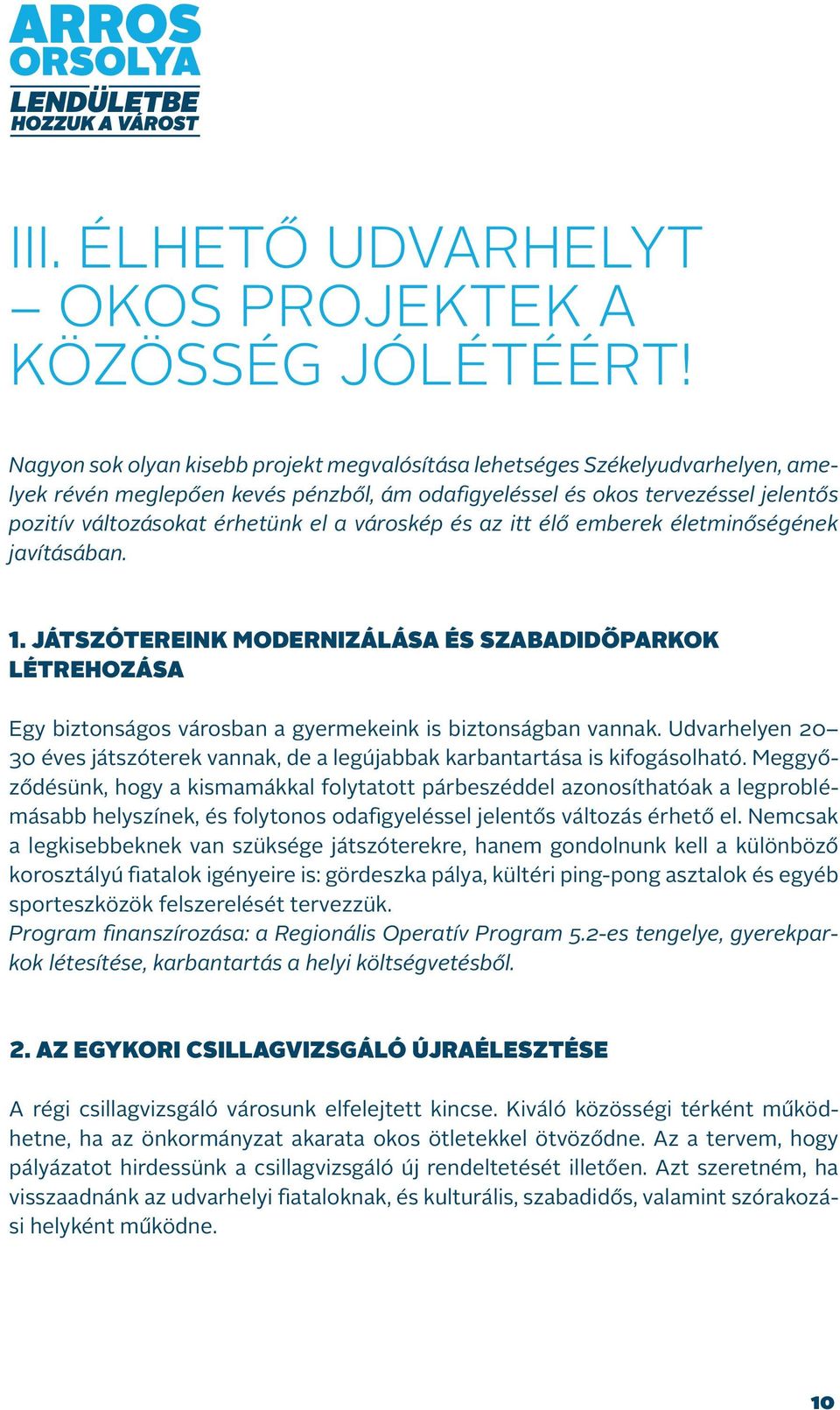 ARROS ORSOLYA
LENDÜLETBE
HOZZUK A VÁROST

III. ÉLHETŐ UDVARHELYT – OKOS PROJEKTEK A KÖZÖSSÉG JÓLÉTÉÉRT!

Nagyon sok olyan kisebb projekt megvalósítása lehetséges Székelyudvarhelyen, amelyek révén meglepően kevés pénzből, ám odafigyeléssel és okos tervezéssel jelentős pozitív változásokat érhetünk el a városkép és az itt élő emberek életminőségének javításában.

1. JÁTSZÓTEREINK MODERNIZÁLÁSA ÉS SZABADIDŐPARKOK LÉTREHOZÁSA

Egy biztonságos városban a gyermekeink is biztonságban vannak. Udvarhelyen 20–30 éves játszóterek vannak, de a legújabbak karbantartása is kifogásolható. Meggyőződésünk, hogy a kismamákkal folytatott párbeszéddel azonosíthatóak a legproblémásabb helyszínek, és folytonos odafigyeléssel jelentős változás érhető el. Nemcsak a legkisebbeknek van szüksége játszóterekre, hanem gondolnunk kell a különböző korosztályú fiatalok igényeire is: gördeszka pálya, kültéri ping-pong asztalok és egyéb sporteszközök felszerelését tervezzük.
Program finanszírozása: a Regionális Operatív Program 5.2-es tengelye, gyerekparkok létesítése, karbantartás a helyi költségvetésből.

2. AZ EGYKORI CSILLAGVIZSGÁLÓ ÚJRAÉLESZTÉSE

A régi csillagvizsgáló városunk elfelejtett kincse. Kiváló közösségi térként működhetne, ha az önkormányzat akarata okos ötletekkel ötvöződne. Az a tervem, hogy pályázatot hirdessünk a csillagvizsgáló új rendeltetését illetően. Azt szeretném, ha visszaadnánk az udvarhelyi fiataloknak, és kulturális, szabadidős, valamint szórakozási helyként működne.

10